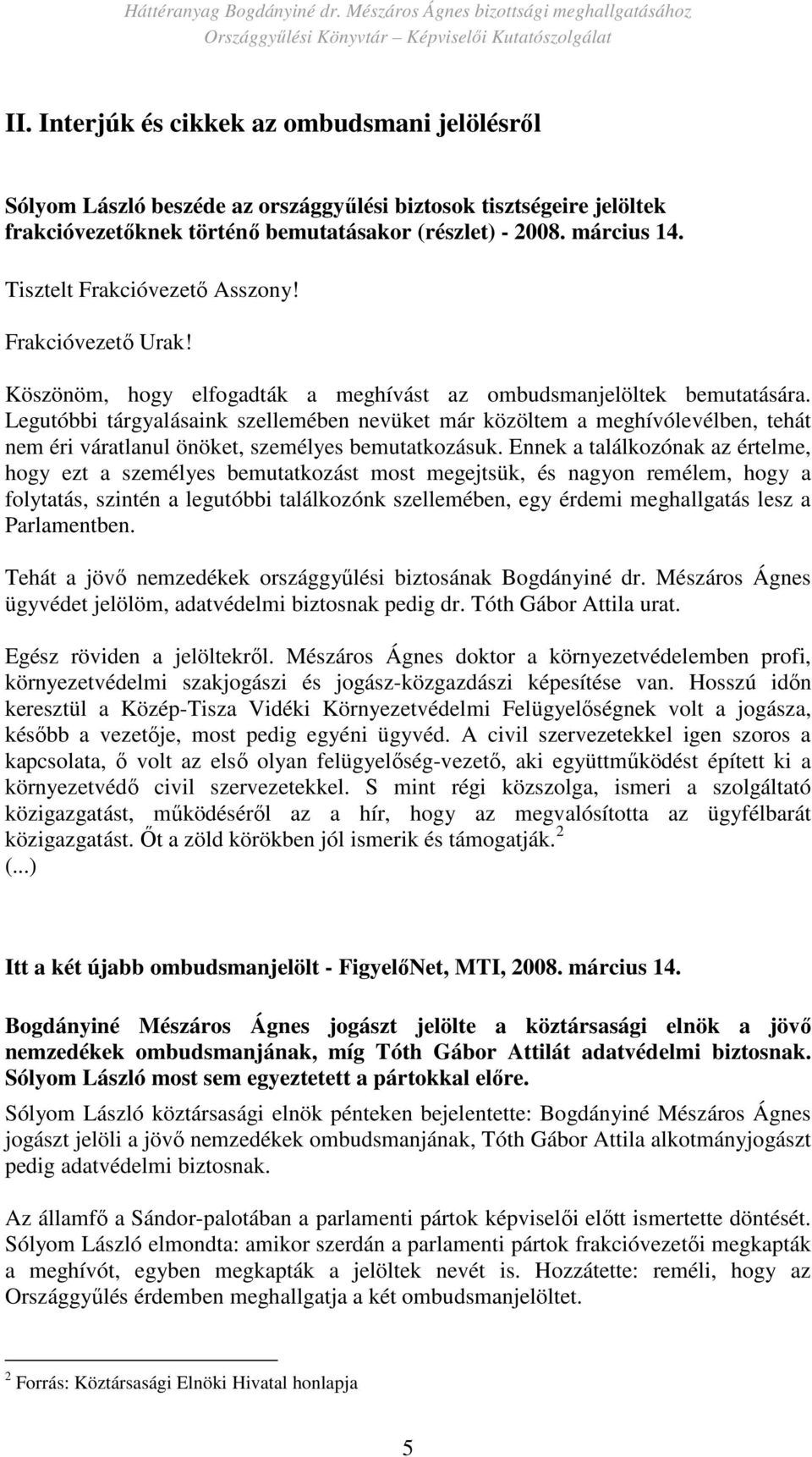 Háttéranyag Bogdányiné dr. Mészáros Ágnes bizottsági meghallgatásához
Országgyűlési Könyvtár – Képviselői Kutatószolgálat

II. Interjúk és cikkek az ombudsmani jelölésről

Sólyom László beszéde az országgyűlési biztosok tisztségeire jelöltek frakcióvezetőknek történő bemutatásakor (részlet) - 2008. március 14.

Tisztelt Frakcióvezető Asszony!

Frakcióvezető Urak!

Köszönöm, hogy elfogadták a meghívást az ombudsmanjelöltek bemutatására. Legutóbbi tárgyalásaink szellemében nevüket már közöltem a meghívólevélben, tehát nem éri váratlanul önöket, személyes bemutatkozásuk. Ennek a találkozónak az értelme, hogy ezt a személyes bemutatkozást most megejtsük, és nagyon remélem, hogy a folytatás, szintén a legutóbbi találkozónk szellemében, egy érdemi meghallgatás lesz a Parlamentben.

Tehát a jövő nemzedékek országgyűlési biztosának Bogdányiné dr. Mészáros Ágnes ügyvédet jelölöm, adatvédelmi biztosnak pedig dr. Tóth Gábor Attila urat.

Egész röviden a jelöltekről. Mészáros Ágnes doktor a környezetvédelemben profi, környezetvédelmi szakjogászi és jogász-közgazdászi képesítése van. Hosszú időn keresztül a Közép-Tisza Vidéki Környezetvédelmi Felügyelőségnek volt a jogásza, később a vezetője, most pedig egyéni ügyvéd. A civil szervezetekkel igen szoros a kapcsolata, ő volt az első olyan felügyelőség-vezető, aki együttműködést épített ki a környezetvédő civil szervezetekkel. S mint régi közszolga, ismeri a szolgáltató közigazgatást, működéséről az a hír, hogy az megvalósította az ügyfélbarát közigazgatást. Őt a zöld körökben jól ismerik és támogatják. $^2$
(...)

Itt a két újabb ombudsmanjelölt - FigyelőNet, MTI, 2008. március 14.

Bogdányiné Mészáros Ágnes jogászt jelölte a köztársasági elnök a jövő nemzedékek ombudsmanjának, míg Tóth Gábor Attilát adatvédelmi biztosnak. Sólyom László most sem egyeztetett a pártokkal előre.

Sólyom László köztársasági elnök pénteken bejelentette: Bogdányiné Mészáros Ágnes jogászt jelöli a jövő nemzedékek ombudsmanjának, Tóth Gábor Attila alkotmányjogászt pedig adatvédelmi biztosnak.

Az államfő a Sándor-palotában a parlamenti pártok képviselői előtt ismertette döntését. Sólyom László elmondta: amikor szerdán a parlamenti pártok frakcióvezetői megkapták a meghívót, egyben megkapták a jelöltek nevét is. Hozzátette: reméli, hogy az Országgyűlés érdemben meghallgatja a két ombudsmanjelöltet.

$^2$ Forrás: Köztársasági Elnöki Hivatal honlapja

5